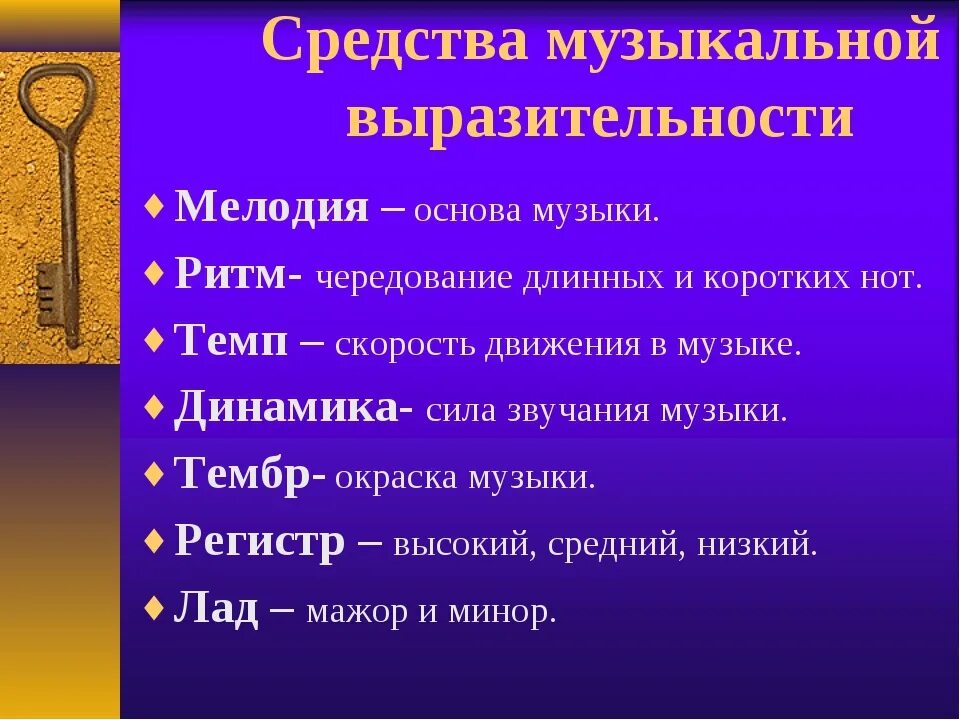 Средства музыкальной выразительности

♦ Мелодия – основа музыки.
♦ Ритм- чередование длинных и коротких нот.
♦ Темп – скорость движения в музыке.
♦ Динамика- сила звучания музыки.
♦ Тембр- окраска музыки.
♦ Регистр – высокий, средний, низкий.
♦ Лад – мажор и минор.